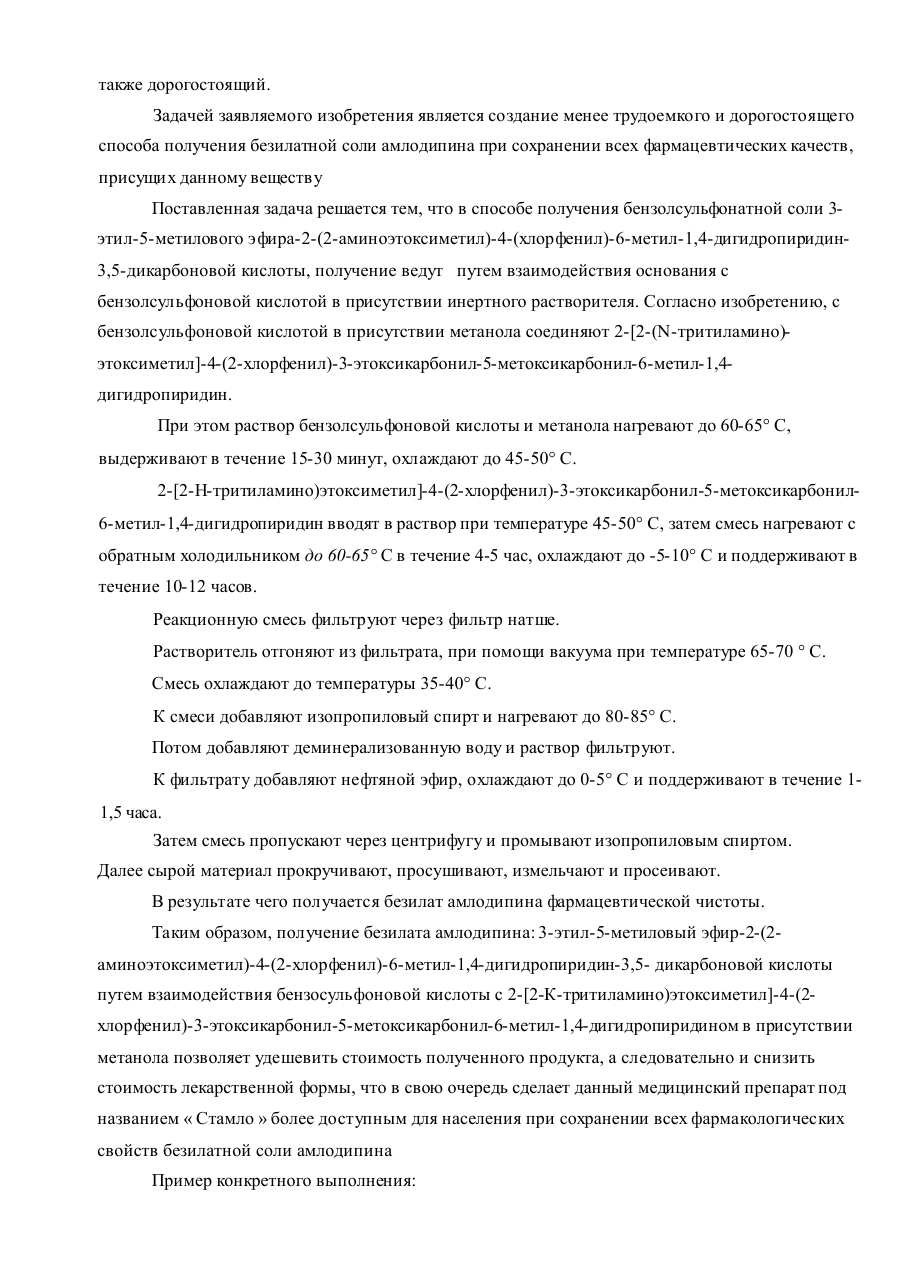 также дорогостоящий.

Задачей заявляемого изобретения является создание менее трудоемкого и дорогостоящего способа получения безилатной соли амлодипина при сохранении всех фармацевтических качеств, присущих данному веществу

Поставленная задача решается тем, что в способе получения бензолсульфонатной соли 3-этил-5-метилового эфира-2-(2-аминоэтоксиметил)-4-(хлорфенил)-6-метил-1,4-дигидропиридин-3,5-дикарбоновой кислоты, получение ведут путем взаимодействия основания с бензолсульфоновой кислотой в присутствии инертного растворителя. Согласно изобретению, с бензолсульфоновой кислотой в присутствии метанола соединяют 2-[2-(N-тритиламино)-этоксиметил]-4-(2-хлорфенил)-3-этоксикарбонил-5-метоксикарбонил-6-метил-1,4-дигидропиридин.

При этом раствор бензолсульфоновой кислоты и метанола нагревают до 60-65° С, выдерживают в течение 15-30 минут, охлаждают до 45-50° С.

2-[2-Н-тритиламино)этоксиметил]-4-(2-хлорфенил)-3-этоксикарбонил-5-метоксикарбонил-6-метил-1,4-дигидропиридин вводят в раствор при температуре 45-50° С, затем смесь нагревают с обратным холодильником до 60-65° С в течение 4-5 час, охлаждают до -5-10° С и поддерживают в течение 10-12 часов.

Реакционную смесь фильтруют через фильтр натше.

Растворитель отгоняют из фильтрата, при помощи вакуума при температуре 65-70 ° С.

Смесь охлаждают до температуры 35-40° С.

К смеси добавляют изопропиловый спирт и нагревают до 80-85° С.

Потом добавляют деминерализованную воду и раствор фильтруют.

К фильтрату добавляют нефтяной эфир, охлаждают до 0-5° С и поддерживают в течение 1-1,5 часа.

Затем смесь пропускают через центрифугу и промывают изопропиловым спиртом. Далее сырой материал прокручивают, просушивают, измельчают и просеивают.

В результате чего получается безилат амлодипина фармацевтической чистоты.

Таким образом, получение безилата амлодипина: 3-этил-5-метиловый эфир-2-(2-аминоэтоксиметил)-4-(2-хлорфенил)-6-метил-1,4-дигидропиридин-3,5- дикарбоновой кислоты путем взаимодействия бензосульфоновой кислоты с 2-[2-К-тритиламино)этоксиметил]-4-(2-хлорфенил)-3-этоксикарбонил-5-метоксикарбонил-6-метил-1,4-дигидропиридином в присутствии метанола позволяет удешевить стоимость полученного продукта, а следовательно и снизить стоимость лекарственной формы, что в свою очередь сделает данный медицинский препарат под названием « Стамло » более доступным для населения при сохранении всех фармакологических свойств безилатной соли амлодипина

Пример конкретного выполнения: